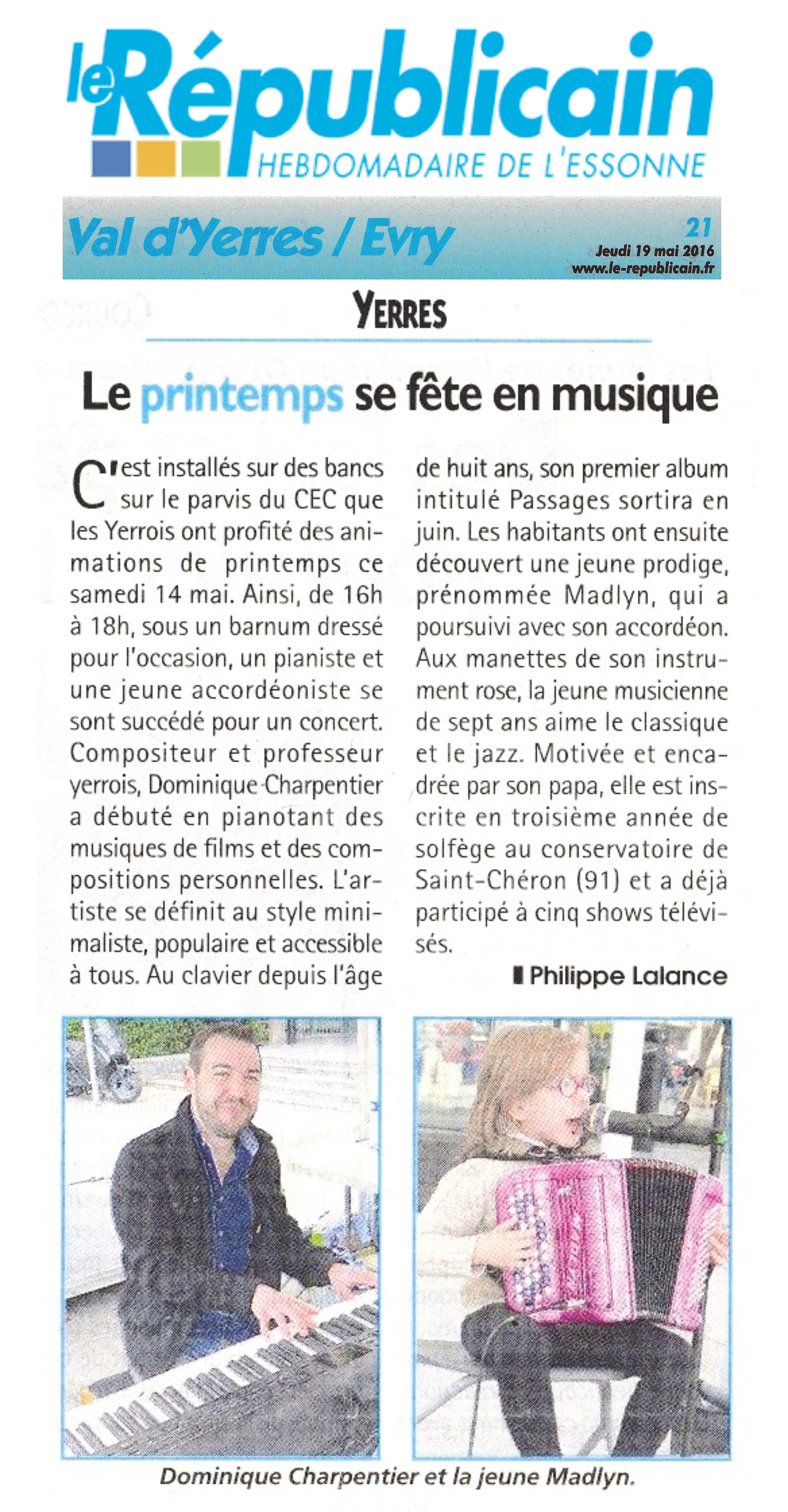 le Républicain
HEBDOMADAIRE DE L'ESSONNE

Val d'Yerres / Evry
21
Jeudi 19 mai 2016
www.le-republicain.fr

YERRES

Le printemps se fête en musique

C'est installés sur des bancs sur le parvis du CEC que les Yerrois ont profité des animations de printemps ce samedi 14 mai. Ainsi, de 16h à 18h, sous un barnum dressé pour l'occasion, un pianiste et une jeune accordéoniste se sont succédé pour un concert. Compositeur et professeur yerrois, Dominique Charpentier a débuté en pianotant des musiques de films et des compositions personnelles. L'artiste se définit au style minimaliste, populaire et accessible à tous. Au clavier depuis l'âge de huit ans, son premier album intitulé Passages sortira en juin. Les habitants ont ensuite découvert une jeune prodige, prénommée Madlyn, qui a poursuivi avec son accordéon. Aux manettes de son instrument rose, la jeune musicienne de sept ans aime le classique et le jazz. Motivée et encadrée par son papa, elle est inscrite en troisième année de solfège au conservatoire de Saint-Chéron (91) et a déjà participé à cinq shows télévisés.

Philippe Lalance

Dominique Charpentier et la jeune Madlyn.